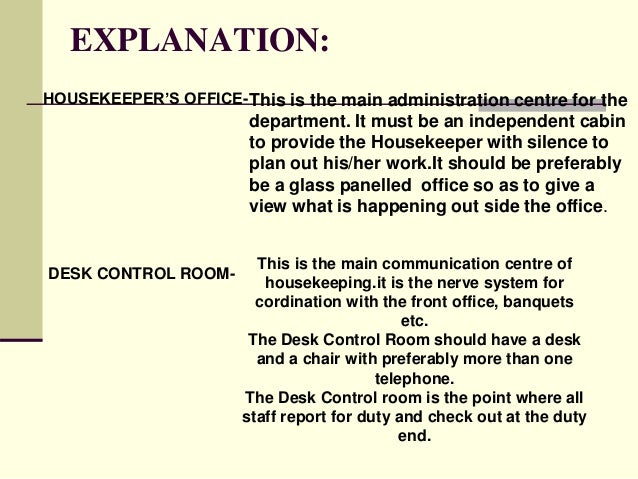 EXPLANATION:

HOUSEKEEPER'S OFFICE-This is the main administration centre for the department. It must be an independent cabin to provide the Housekeeper with silence to plan out his/her work.It should be preferably be a glass panelled office so as to give a view what is happening out side the office.

DESK CONTROL ROOM-

This is the main communication centre of housekeeping.it is the nerve system for cordination with the front office, banquets etc.
The Desk Control Room should have a desk and a chair with preferably more than one telephone.
The Desk Control room is the point where all staff report for duty and check out at the duty end.